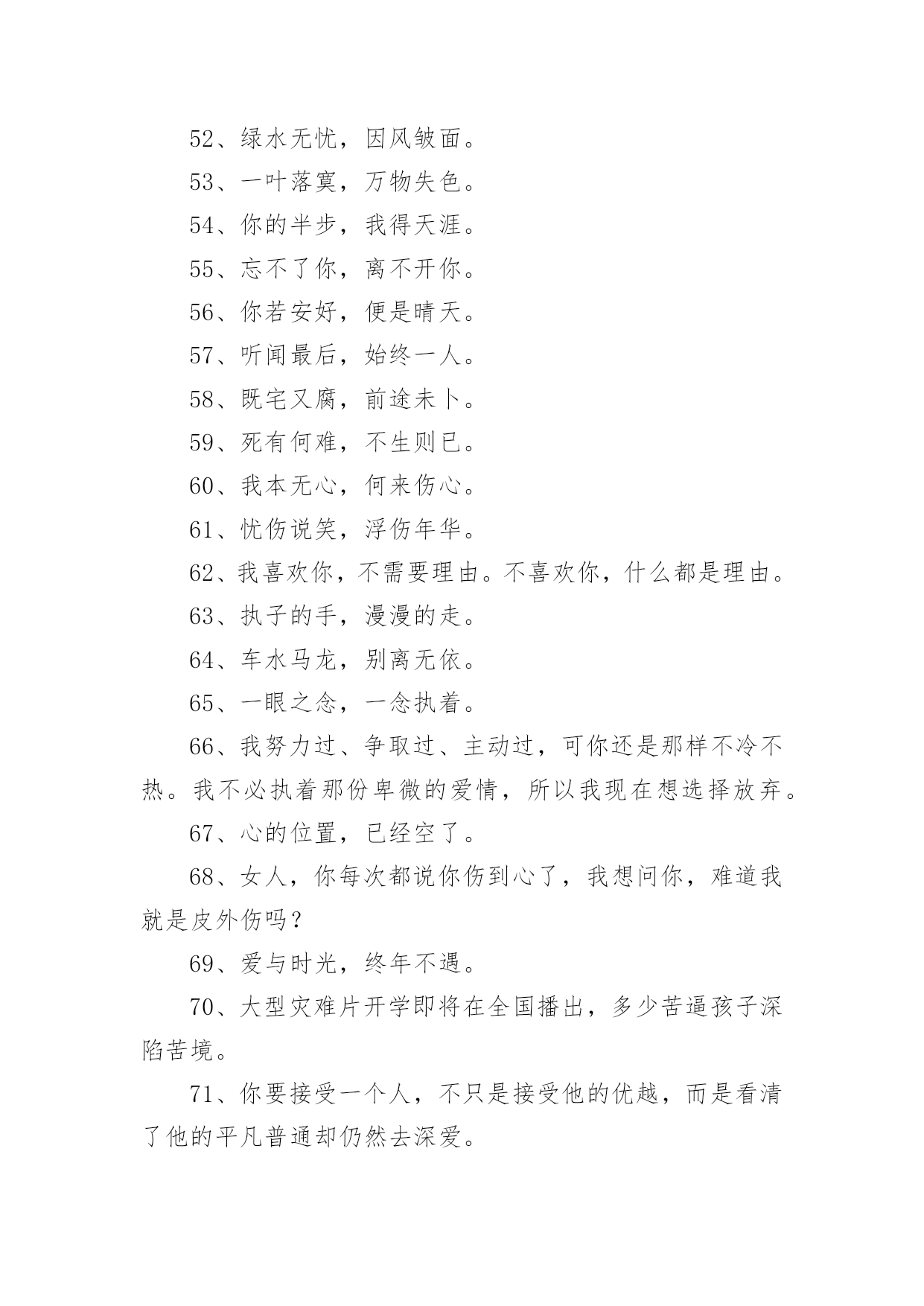 52、绿水无忧，因风皱面。

53、一叶落寞，万物失色。

54、你的半步，我得天涯。

55、忘不了你，离不开你。

56、你若安好，便是晴天。

57、听闻最后，始终一人。

58、既宅又腐，前途未卜。

59、死有何难，不生则已。

60、我本无心，何来伤心。

61、忧伤说笑，浮伤年华。

62、我喜欢你，不需要理由。不喜欢你，什么都是理由。

63、执子的手，漫漫的走。

64、车水马龙，别离无依。

65、一眼之念，一念执着。

66、我努力过、争取过、主动过，可你还是那样不冷不热。我不必执着那份卑微的爱情，所以我现在想选择放弃。

67、心的位置，已经空了。

68、女人，你每次都说你伤到心了，我想问你，难道我就是皮外伤吗？

69、爱与时光，终年不遇。

70、大型灾难片开学即将在全国播出，多少苦逼孩子深陷苦境。

71、你要接受一个人，不只是接受他的优越，而是看清了他的平凡普通却仍然去深爱。